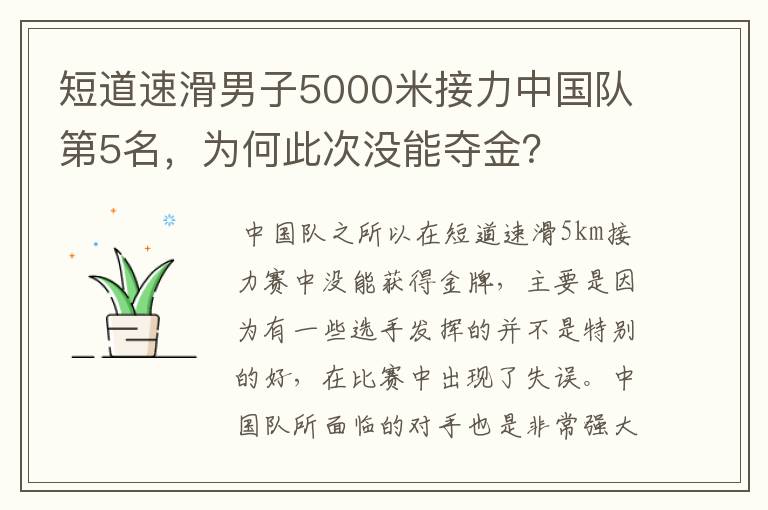 短道速滑男子5000米接力中国队第5名，为何此次没能夺金？

中国队之所以在短道速滑5km接力赛中没能获得金牌，主要是因为有一些选手发挥的并不是特别的好，在比赛中出现了失误。中国队所面临的对手也是非常强大